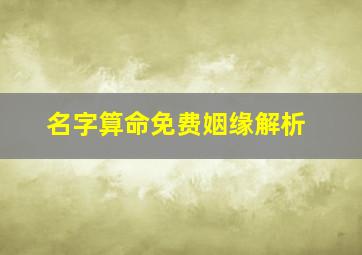 名字算命免费姻缘解析